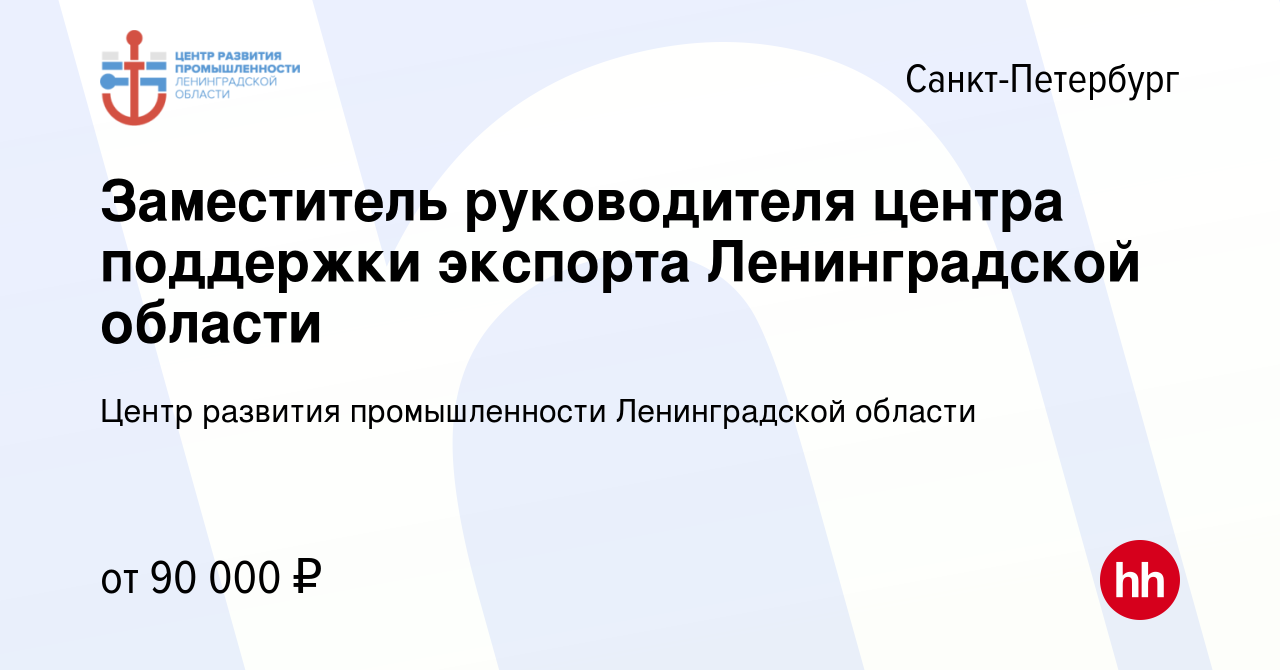 ЦЕНТР РАЗВИТИЯ ПРОМЫШЛЕННОСТИ ЛЕНИНГРАДСКОЙ ОБЛАСТИ

Санкт-Петербург

Заместитель руководителя центра поддержки экспорта Ленинградской области

Центр развития промышленности Ленинградской области

от 90 000 ₽

hh